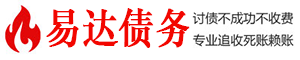 易达债务

讨债不成功不收费

专业追收死账赖账